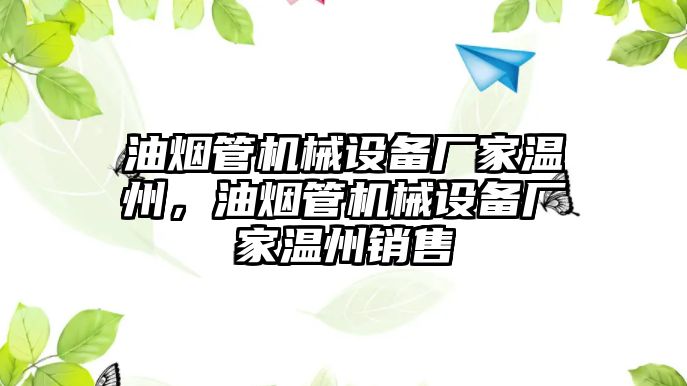 油烟管机械设备厂家温州，油烟管机械设备厂家温州销售